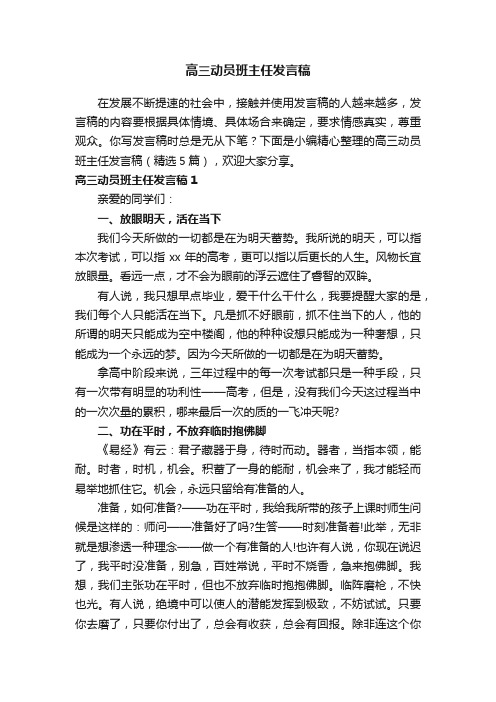 高三动员班主任发言稿

在发展不断提速的社会中，接触并使用发言稿的人越来越多，发言稿的内容要根据具体情境、具体场合来确定，要求情感真实，尊重观众。你写发言稿时总是无从下笔？下面是小编精心整理的高三动员班主任发言稿（精选5篇），欢迎大家分享。

高三动员班主任发言稿1

亲爱的同学们：

一、放眼明天，活在当下

我们今天所做的一切都是在为明天蓄势。我所说的明天，可以指本次考试，可以指xx年的高考，更可以指以后更长的人生。风物长宜放眼量。看远一点，才不会为眼前的浮云遮住了睿智的双眸。

有人说，我只想早点毕业，爱干什么干什么，我要提醒大家的是，我们每个人只能活在当下。凡是抓不好眼前，抓不住当下的人，他的所谓的明天只能成为空中楼阁，他的种种设想只能成为一种奢想，只能成为一个永远的梦。因为今天所做的一切都是在为明天蓄势。

拿高中阶段来说，三年过程中的每一次考试都只是一种手段，只有一次带有明显的功利性——高考，但是，没有我们今天这过程当中的一次次量的累积，哪来最后一次的质的一飞冲天呢?

二、功在平时，不放弃临时抱佛脚

《易经》有云：君子藏器于身，待时而动。器者，当指本领，能耐。时者，时机，机会。积蓄了一身的能耐，机会来了，我才能轻而易举地抓住它。机会，永远只留给有准备的人。

准备，如何准备?——功在平时，我给我所带的孩子上课时师生问候是这样的：师问——准备好了吗?生答——时刻准备着!此举，无非就是想渗透一种理念——做一个有准备的人!也许有人说，你现在说迟了，我平时没准备，别急，百姓常说，平时不烧香，急来抱佛脚。我想，我们主张功在平时，但也不放弃临时抱抱佛脚。临阵磨枪，不快也光。有人说，绝境中可以使人的潜能发挥到极致，不妨试试。只要你去磨了，只要你付出了，总会有收获，总会有回报。除非连这个你